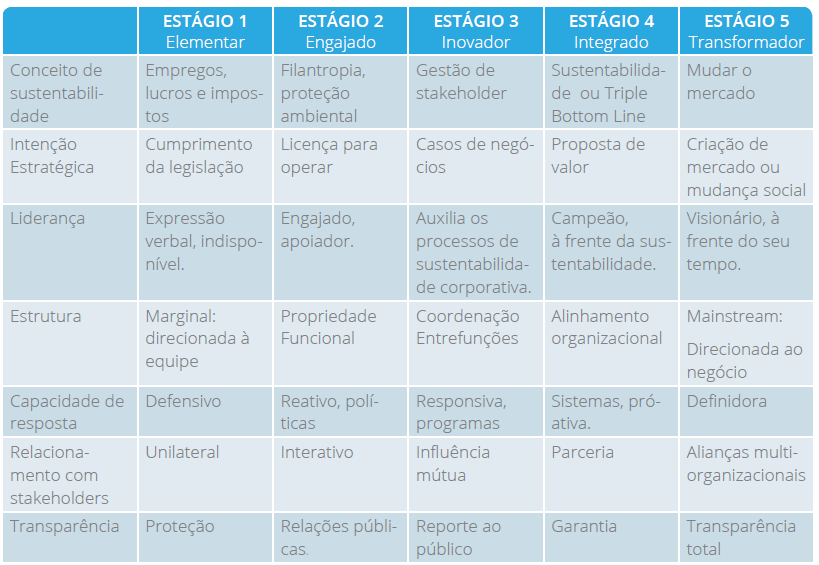 | | ESTÁGIO 1 Elementar | ESTÁGIO 2 Engajado | ESTÁGIO 3 Inovador | ESTÁGIO 4 Integrado | ESTÁGIO 5 Transformador |
|---|---|---|---|---|---|
| Conceito de sustentabilidade | Empregos, lucros e impostos | Filantropia, proteção ambiental | Gestão de stakeholder | Sustentabilidade ou Triple Bottom Line | Mudar o mercado |
| Intenção Estratégica | Cumprimento da legislação | Licença para operar | Casos de negócios | Proposta de valor | Criação de mercado ou mudança social |
| Liderança | Expressão verbal, indisponível. | Engajado, apoiador. | Auxilia os processos de sustentabilidade corporativa. | Campeão, à frente da sustentabilidade. | Visionário, à frente do seu tempo. |
| Estrutura | Marginal: direcionada à equipe | Propriedade Funcional | Coordenação Entrefunções | Alinhamento organizacional | Mainstream: Direcionada ao negócio |
| Capacidade de resposta | Defensivo | Reativo, políticas | Responsiva, programas | Sistemas, próativa. | Definidora |
| Relacionamento com stakeholders | Unilateral | Interativo | Influência mútua | Parceria | Alianças multiorganizacionais |
| Transparência | Proteção | Relações públicas. | Reporte ao público | Garantia | Transparência total |